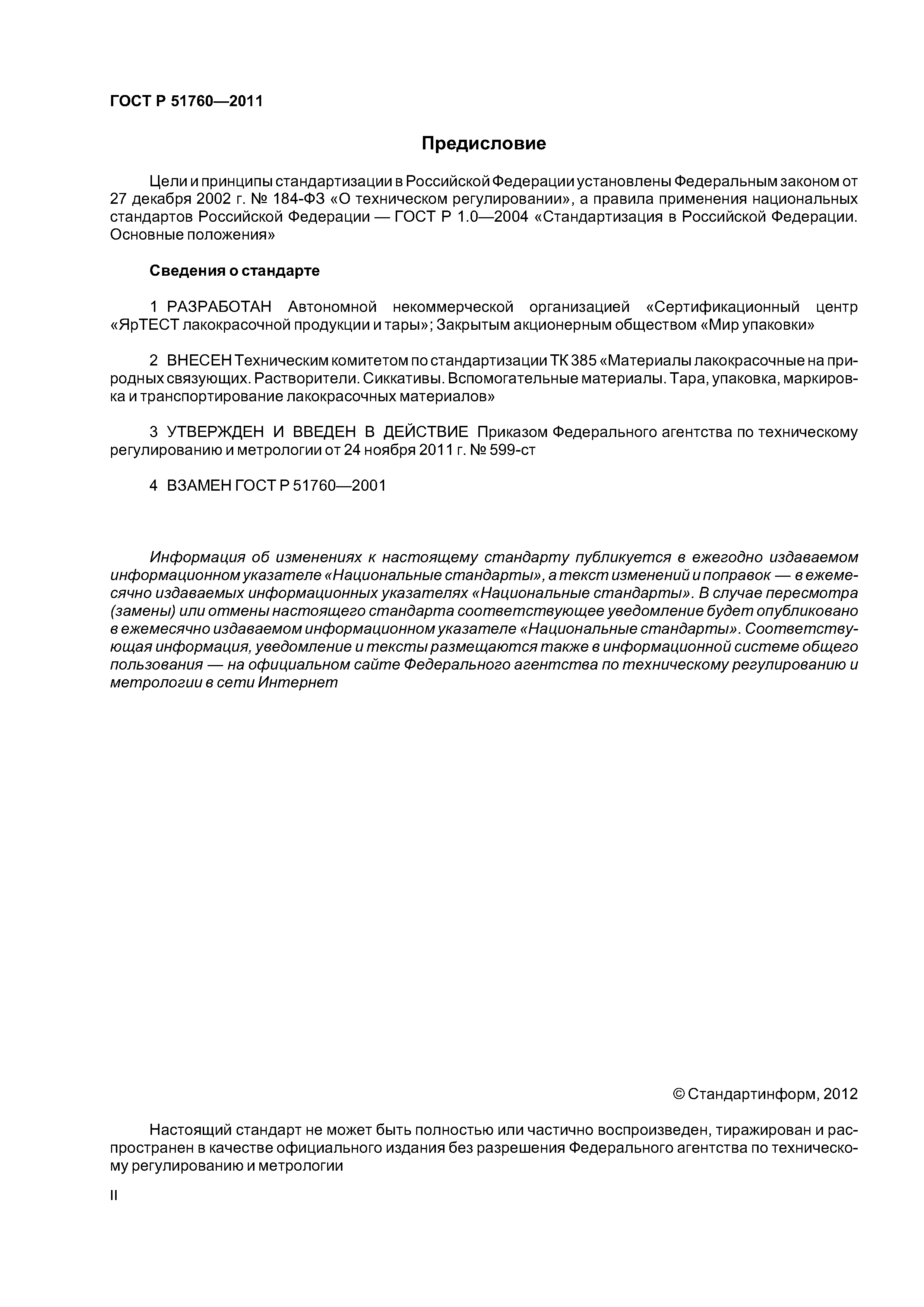 ГОСТ Р 51760—2011

Предисловие

Цели и принципы стандартизации в Российской Федерации установлены Федеральным законом от 27 декабря 2002 г. № 184-ФЗ «О техническом регулировании», а правила применения национальных стандартов Российской Федерации — ГОСТ Р 1.0—2004 «Стандартизация в Российской Федерации. Основные положения»

Сведения о стандарте

1 РАЗРАБОТАН Автономной некоммерческой организацией «Сертификационный центр «ЯрТЕСТ лакокрасочной продукции и тары»; Закрытым акционерным обществом «Мир упаковки»

2 ВНЕСЕН Техническим комитетом по стандартизации ТК 385 «Материалы лакокрасочные на природных связующих. Растворители. Сиккативы. Вспомогательные материалы. Тара, упаковка, маркировка и транспортирование лакокрасочных материалов»

3 УТВЕРЖДЕН И ВВЕДЕН В ДЕЙСТВИЕ Приказом Федерального агентства по техническому регулированию и метрологии от 24 ноября 2011 г. № 599-ст

4 ВЗАМЕН ГОСТ Р 51760—2001

Информация об изменениях к настоящему стандарту публикуется в ежегодно издаваемом информационном указателе «Национальные стандарты», а текст изменений и поправок — в ежемесячно издаваемых информационных указателях «Национальные стандарты». В случае пересмотра (замены) или отмены настоящего стандарта соответствующее уведомление будет опубликовано в ежемесячно издаваемом информационном указателе «Национальные стандарты». Соответствующая информация, уведомление и тексты размещаются также в информационной системе общего пользования — на официальном сайте Федерального агентства по техническому регулированию и метрологии в сети Интернет

© Стандартинформ, 2012

Настоящий стандарт не может быть полностью или частично воспроизведен, тиражирован и распространен в качестве официального издания без разрешения Федерального агентства по техническому регулированию и метрологии

II